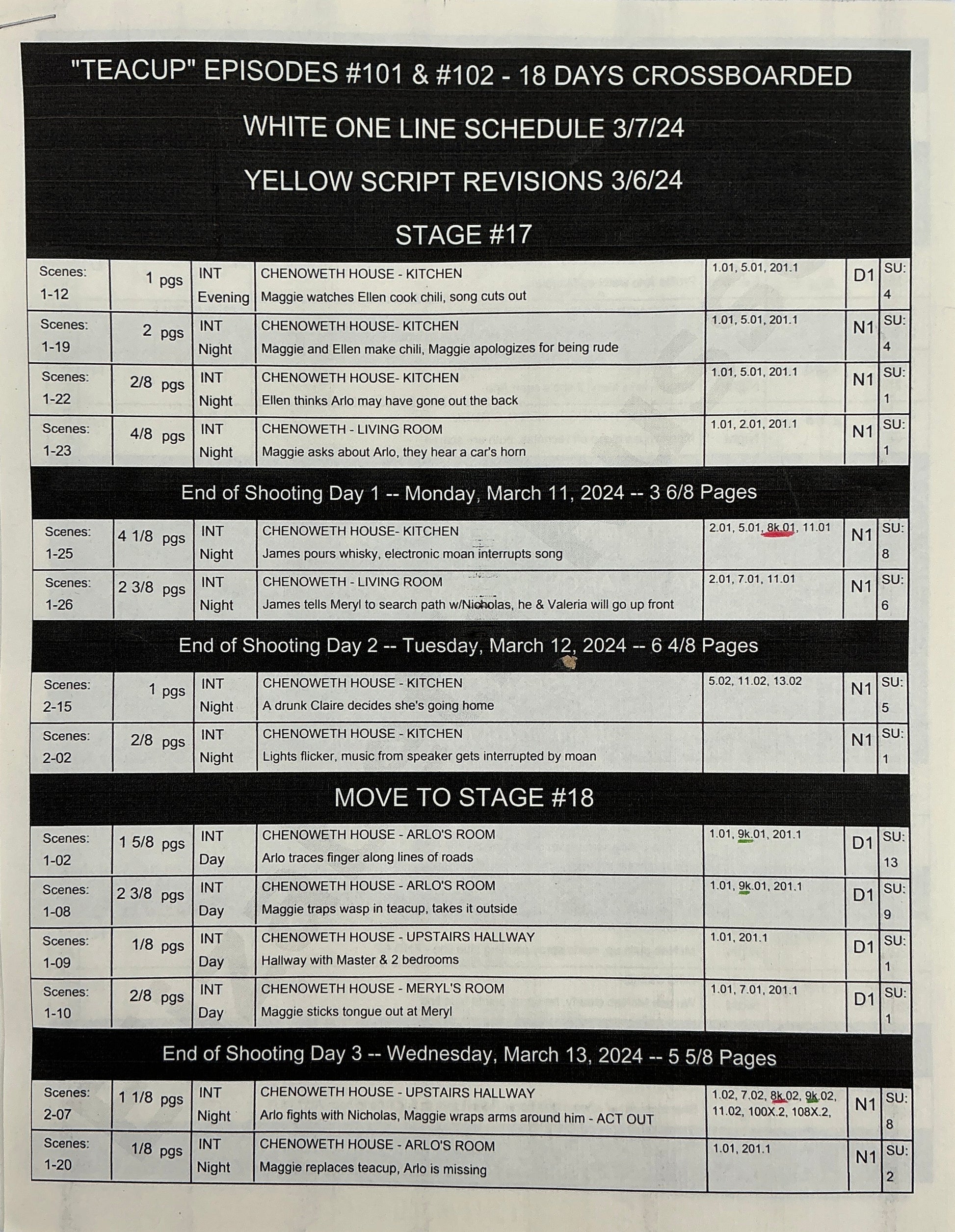 "TEACUP" EPISODES #101 & #102 - 18 DAYS CROSSBOARDED

WHITE ONE LINE SCHEDULE 3/7/24

YELLOW SCRIPT REVISIONS 3/6/24

STAGE #17

| Scenes: 1-12 | 1 pgs | INT Evening | CHENOWETH HOUSE - KITCHEN Maggie watches Ellen cook chili, song cuts out | 1.01, 5.01, 201.1 | D1 | SU: 4 |
|---|---|---|---|---|---|---|
| Scenes: 1-19 | 2 pgs | INT Night | CHENOWETH HOUSE- KITCHEN Maggie and Ellen make chili, Maggie apologizes for being rude | 1.01, 5.01, 201.1 | N1 | SU: 4 |
| Scenes: 1-22 | 2/8 pgs | INT Night | CHENOWETH HOUSE- KITCHEN Ellen thinks Arlo may have gone out the back | 1.01, 5.01, 201.1 | N1 | SU: 1 |
| Scenes: 1-23 | 4/8 pgs | INT Night | CHENOWETH - LIVING ROOM Maggie asks about Arlo, they hear a car's horn | 1.01, 2.01, 201.1 | N1 | SU: 1 |

End of Shooting Day 1 -- Monday, March 11, 2024 -- 3 6/8 Pages

| Scenes: 1-25 | 4 1/8 pgs | INT Night | CHENOWETH HOUSE- KITCHEN James pours whisky, electronic moan interrupts song | 2.01, 5.01, 8k.01, 11.01 | N1 | SU: 8 |
|---|---|---|---|---|---|---|
| Scenes: 1-26 | 2 3/8 pgs | INT Night | CHENOWETH - LIVING ROOM James tells Meryl to search path w/Nicholas, he & Valeria will go up front | 2.01, 7.01, 11.01 | N1 | SU: 6 |

End of Shooting Day 2 -- Tuesday, March 12, 2024 -- 6 4/8 Pages

| Scenes: 2-15 | 1 pgs | INT Night | CHENOWETH HOUSE - KITCHEN A drunk Claire decides she's going home | 5.02, 11.02, 13.02 | N1 | SU: 5 |
|---|---|---|---|---|---|---|
| Scenes: 2-02 | 2/8 pgs | INT Night | CHENOWETH HOUSE - KITCHEN Lights flicker, music from speaker gets interrupted by moan | | N1 | SU: 1 |

MOVE TO STAGE #18

| Scenes: 1-02 | 1 5/8 pgs | INT Day | CHENOWETH HOUSE - ARLO'S ROOM Arlo traces finger along lines of roads | 1.01, 9k.01, 201.1 | D1 | SU: 13 |
|---|---|---|---|---|---|---|
| Scenes: 1-08 | 2 3/8 pgs | INT Day | CHENOWETH HOUSE - ARLO'S ROOM Maggie traps wasp in teacup, takes it outside | 1.01, 9k.01, 201.1 | D1 | SU: 9 |
| Scenes: 1-09 | 1/8 pgs | INT Day | CHENOWETH HOUSE - UPSTAIRS HALLWAY Hallway with Master & 2 bedrooms | 1.01, 201.1 | D1 | SU: 1 |
| Scenes: 1-10 | 2/8 pgs | INT Day | CHENOWETH HOUSE - MERYL'S ROOM Maggie sticks tongue out at Meryl | 1.01, 7.01, 201.1 | D1 | SU: 1 |

End of Shooting Day 3 -- Wednesday, March 13, 2024 -- 5 5/8 Pages

| Scenes: 2-07 | 1 1/8 pgs | INT Night | CHENOWETH HOUSE - UPSTAIRS HALLWAY Arlo fights with Nicholas, Maggie wraps arms around him - ACT OUT | 1.02, 7.02, 8k.02, 9k.02, 11.02, 100X.2, 108X.2, | N1 | SU: 8 |
|---|---|---|---|---|---|---|
| Scenes: 1-20 | 1/8 pgs | INT Night | CHENOWETH HOUSE - ARLO'S ROOM Maggie replaces teacup, Arlo is missing | 1.01, 201.1 | N1 | SU: 2 |